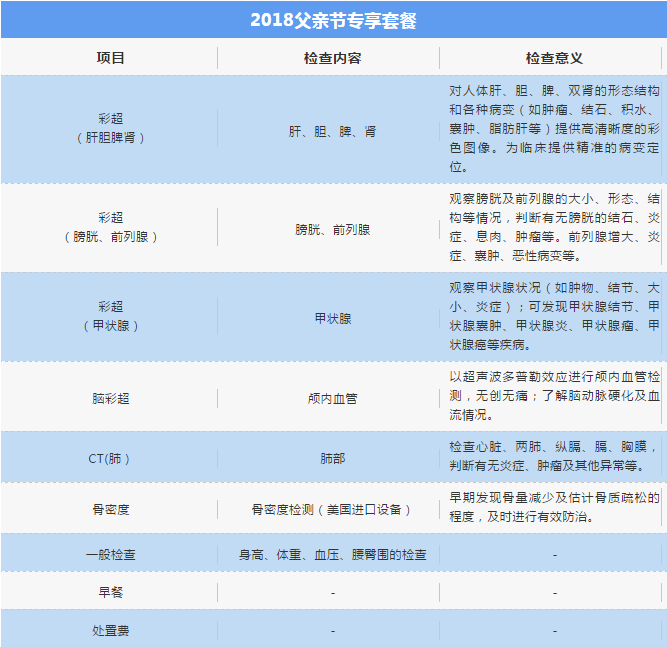 2018父亲节专享套餐

| 项目 | 检查内容 | 检查意义 |
|---|---|---|
| 彩超（肝胆脾肾） | 肝、胆、脾、肾 | 对人体肝、胆、脾、双肾的形态结构和各种病变（如肿瘤、结石、积水、囊肿、脂肪肝等）提供高清晰度的彩色图像。为临床提供精准的病变定位。 |
| 彩超（膀胱、前列腺） | 膀胱、前列腺 | 观察膀胱及前列腺的大小、形态、结构等情况，判断有无膀胱的结石、炎症、息肉、肿瘤等。前列腺增大、炎症、囊肿、恶性病变等。 |
| 彩超（甲状腺） | 甲状腺 | 观察甲状腺状况（如肿物、结节、大小、炎症）；可发现甲状腺结节、甲状腺囊肿、甲状腺炎、甲状腺瘤、甲状腺癌等疾病。 |
| 脑彩超 | 颅内血管 | 以超声波多普勒效应进行颅内血管检测，无创无痛；了解脑动脉硬化及血流情况。 |
| CT(肺） | 肺部 | 检查心脏、两肺、纵膈、膈、胸膜，判断有无炎症、肿瘤及其他异常等。 |
| 骨密度 | 骨密度检测（美国进口设备） | 早期发现骨量减少及估计骨质疏松的程度，及时进行有效防治。 |
| 一般检查 | 身高、体重、血压、腰臀围的检查 | - |
| 早餐 | - | - |
| 处置费 | - | - |